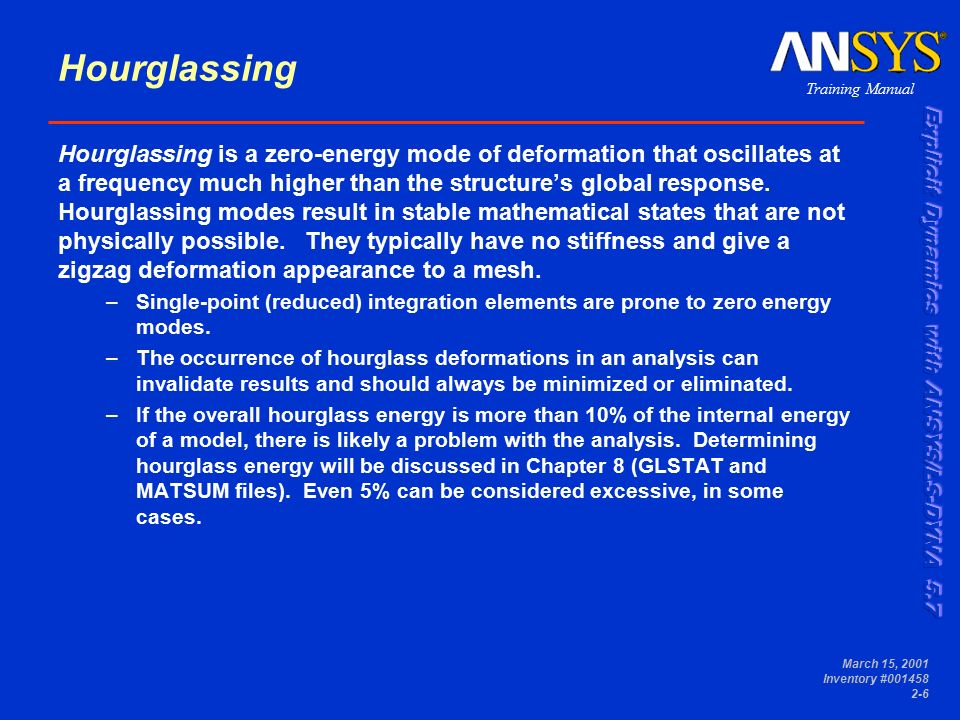 Hourglassing

ANSYS®

Training Manual

Hourglassing is a zero-energy mode of deformation that oscillates at a frequency much higher than the structure's global response. Hourglassing modes result in stable mathematical states that are not physically possible. They typically have no stiffness and give a zigzag deformation appearance to a mesh.

– Single-point (reduced) integration elements are prone to zero energy modes.

– The occurrence of hourglass deformations in an analysis can invalidate results and should always be minimized or eliminated.

– If the overall hourglass energy is more than 10% of the internal energy of a model, there is likely a problem with the analysis. Determining hourglass energy will be discussed in Chapter 8 (GLSTAT and MATSUM files). Even 5% can be considered excessive, in some cases.

Explicit Dynamics with ANSYS/LS-DYNA 5.7

March 15, 2001
Inventory #001458
2-6